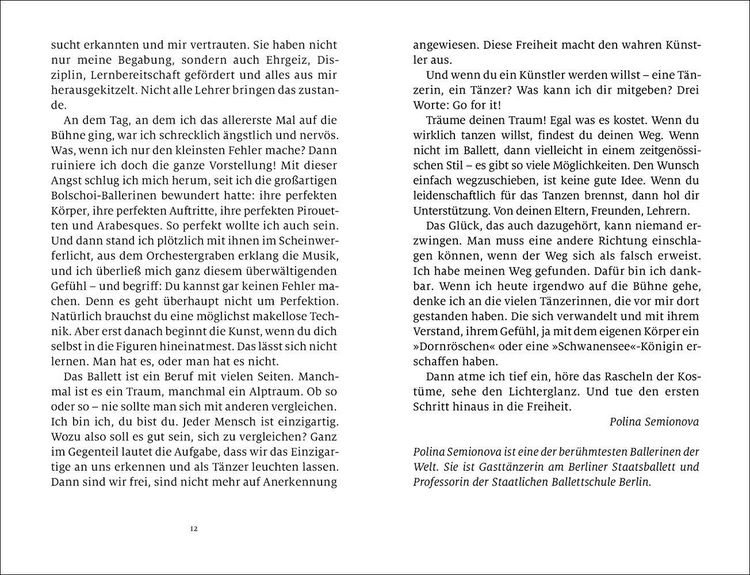 sucht erkannten und mir vertrauten. Sie haben nicht nur meine Begabung, sondern auch Ehrgeiz, Disziplin, Lernbereitschaft gefördert und alles aus mir herausgekitzelt. Nicht alle Lehrer bringen das zustande.

An dem Tag, an dem ich das allererste Mal auf die Bühne ging, war ich schrecklich ängstlich und nervös. Was, wenn ich nur den kleinsten Fehler mache? Dann ruiniere ich doch die ganze Vorstellung! Mit dieser Angst schlug ich mich herum, seit ich die großartigen Bolschoi-Ballerinen bewundert hatte: ihre perfekten Körper, ihre perfekten Auftritte, ihre perfekten Pirouetten und Arabesques. So perfekt wollte ich auch sein. Und dann stand ich plötzlich mit ihnen im Scheinwerferlicht, aus dem Orchestergraben erklang die Musik, und ich überließ mich ganz diesem überwältigenden Gefühl – und begriff: Du kannst gar keinen Fehler machen. Denn es geht überhaupt nicht um Perfektion. Natürlich brauchst du eine möglichst makellose Technik. Aber erst danach beginnt die Kunst, wenn du dich selbst in die Figuren hineinatmest. Das lässt sich nicht lernen. Man hat es, oder man hat es nicht.

Das Ballett ist ein Beruf mit vielen Seiten. Manchmal ist es ein Traum, manchmal ein Alptraum. Ob so oder so – nie sollte man sich mit anderen vergleichen. Ich bin ich, du bist du. Jeder Mensch ist einzigartig. Wozu also soll es gut sein, sich zu vergleichen? Ganz im Gegenteil lautet die Aufgabe, dass wir das Einzigartige an uns erkennen und als Tänzer leuchten lassen. Dann sind wir frei, sind nicht mehr auf Anerkennung

12

angewiesen. Diese Freiheit macht den wahren Künstler aus.

Und wenn du ein Künstler werden willst – eine Tänzerin, ein Tänzer? Was kann ich dir mitgeben? Drei Worte: Go for it!

Träume deinen Traum! Egal was es kostet. Wenn du wirklich tanzen willst, findest du deinen Weg. Wenn nicht im Ballett, dann vielleicht in einem zeitgenössischen Stil – es gibt so viele Möglichkeiten. Den Wunsch einfach wegzuschieben, ist keine gute Idee. Wenn du leidenschaftlich für das Tanzen brennst, dann hol dir Unterstützung. Von deinen Eltern, Freunden, Lehrern.

Das Glück, das auch dazugehört, kann niemand erzwingen. Man muss eine andere Richtung einschlagen können, wenn der Weg sich als falsch erweist. Ich habe meinen Weg gefunden. Dafür bin ich dankbar. Wenn ich heute irgendwo auf die Bühne gehe, denke ich an die vielen Tänzerinnen, die vor mir dort gestanden haben. Die sich verwandelt und mit ihrem Verstand, ihrem Gefühl, ja mit dem eigenen Körper ein »Dornröschen« oder eine »Schwanensee«-Königin erschaffen haben.

Dann atme ich tief ein, höre das Rascheln der Kostüme, sehe den Lichterglanz. Und tue den ersten Schritt hinaus in die Freiheit.

Polina Semionova

Polina Semionova ist eine der berühmtesten Ballerinen der Welt. Sie ist Gasttänzerin am Berliner Staatsballett und Professorin der Staatlichen Ballettschule Berlin.